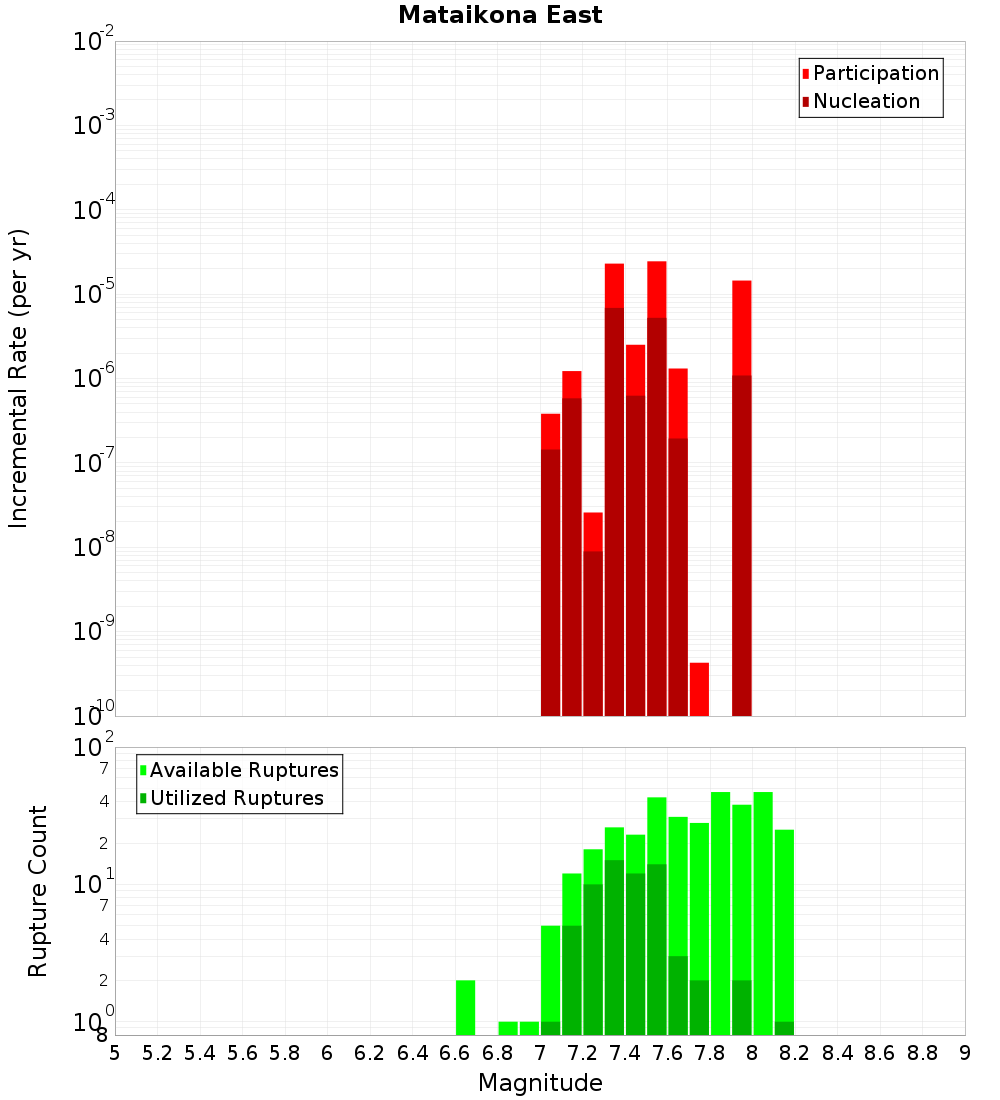 Mataikona East

Participation
Nucleation

Incremental Rate (per yr)

$10^{-2}$
$10^{-3}$
$10^{-4}$
$10^{-5}$
$10^{-6}$
$10^{-7}$
$10^{-8}$
$10^{-9}$
$10^{-10}$

Available Ruptures
Utilized Ruptures

Rupture Count

$10^{2}$
7
4
2
$10^{1}$
7
4
2
$10^{0}$
8

5 5.2 5.4 5.6 5.8 6 6.2 6.4 6.6 6.8 7 7.2 7.4 7.6 7.8 8 8.2 8.4 8.6 8.8 9

Magnitude